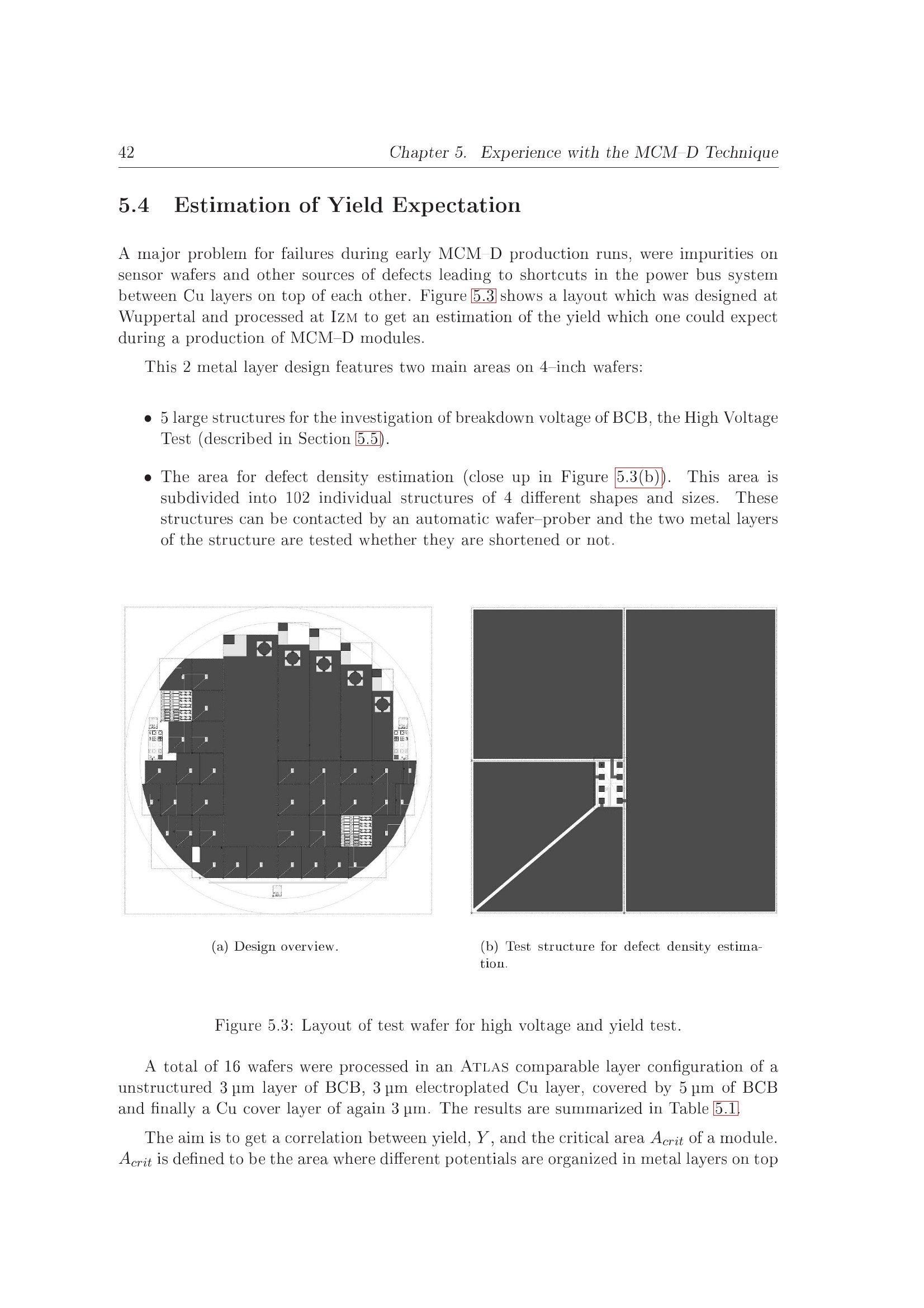 42 Chapter 5. Experience with the MCM–D Technique

5.4 Estimation of Yield Expectation

A major problem for failures during early MCM–D production runs, were impurities on sensor wafers and other sources of defects leading to shortcuts in the power bus system between Cu layers on top of each other. Figure 5.3 shows a layout which was designed at Wuppertal and processed at IZM to get an estimation of the yield which one could expect during a production of MCM–D modules.

This 2 metal layer design features two main areas on 4–inch wafers:

• 5 large structures for the investigation of breakdown voltage of BCB, the High Voltage Test (described in Section 5.5).

• The area for defect density estimation (close up in Figure 5.3(b)). This area is subdivided into 102 individual structures of 4 different shapes and sizes. These structures can be contacted by an automatic wafer–prober and the two metal layers of the structure are tested whether they are shortened or not.

(a) Design overview.

(b) Test structure for defect density estimation.

Figure 5.3: Layout of test wafer for high voltage and yield test.

A total of 16 wafers were processed in an ATLAS comparable layer configuration of a unstructured 3 µm layer of BCB, 3 µm electroplated Cu layer, covered by 5 µm of BCB and finally a Cu cover layer of again 3 µm. The results are summarized in Table 5.1.

The aim is to get a correlation between yield, $Y$, and the critical area $A_{crit}$ of a module. $A_{crit}$ is defined to be the area where different potentials are organized in metal layers on top